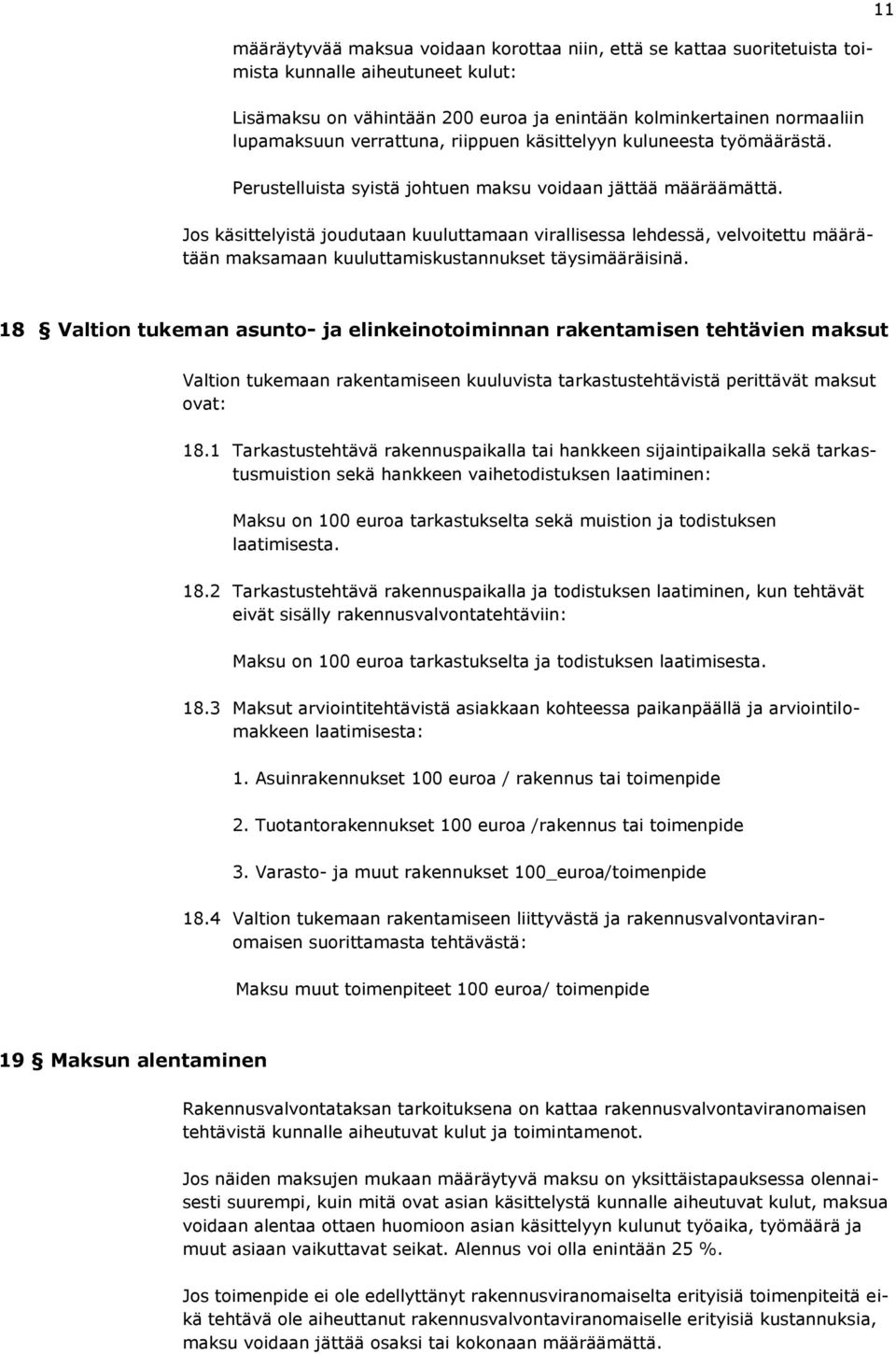 11

määräytyvää maksua voidaan korottaa niin, että se kattaa suoritetuista toimista kunnalle aiheutuneet kulut:

Lisämaksu on vähintään 200 euroa ja enintään kolminkertainen normaaliin lupamaksuun verrattuna, riippuen käsittelyyn kuluneesta työmäärästä.

Perustelluista syistä johtuen maksu voidaan jättää määräämättä.

Jos käsittelyistä joudutaan kuuluttamaan virallisessa lehdessä, velvoitettu määrätään maksamaan kuuluttamiskustannukset täysimääräisinä.

18 § Valtion tukeman asunto- ja elinkeinotoiminnan rakentamisen tehtävien maksut

Valtion tukemaan rakentamiseen kuuluvista tarkastustehtävistä perittävät maksut ovat:

18.1 Tarkastustehtävä rakennuspaikalla tai hankkeen sijaintipaikalla sekä tarkastusmuistion sekä hankkeen vaihetodistuksen laatiminen:

Maksu on 100 euroa tarkastukselta sekä muistion ja todistuksen laatimisesta.

18.2 Tarkastustehtävä rakennuspaikalla ja todistuksen laatiminen, kun tehtävät eivät sisälly rakennusvalvontatehtäviin:

Maksu on 100 euroa tarkastukselta ja todistuksen laatimisesta.

18.3 Maksut arviointitehtävistä asiakkaan kohteessa paikanpäällä ja arviointilomakkeen laatimisesta:

1. Asuinrakennukset 100 euroa / rakennus tai toimenpide

2. Tuotantorakennukset 100 euroa /rakennus tai toimenpide

3. Varasto- ja muut rakennukset 100_euroa/toimenpide

18.4 Valtion tukemaan rakentamiseen liittyvästä ja rakennusvalvontaviranomaisen suorittamasta tehtävästä:

Maksu muut toimenpiteet 100 euroa/ toimenpide

19 § Maksun alentaminen

Rakennusvalvontataksan tarkoituksena on kattaa rakennusvalvontaviranomaisen tehtävistä kunnalle aiheutuvat kulut ja toimintamenot.

Jos näiden maksujen mukaan määräytyvä maksu on yksittäistapauksessa olennaisesti suurempi, kuin mitä ovat asian käsittelystä kunnalle aiheutuvat kulut, maksua voidaan alentaa ottaen huomioon asian käsittelyyn kulunut työaika, työmäärä ja muut asiaan vaikuttavat seikat. Alennus voi olla enintään 25 %.

Jos toimenpide ei ole edellyttänyt rakennusviranomaiselta erityisiä toimenpiteitä eikä tehtävä ole aiheuttanut rakennusvalvontaviranomaiselle erityisiä kustannuksia, maksu voidaan jättää osaksi tai kokonaan määräämättä.